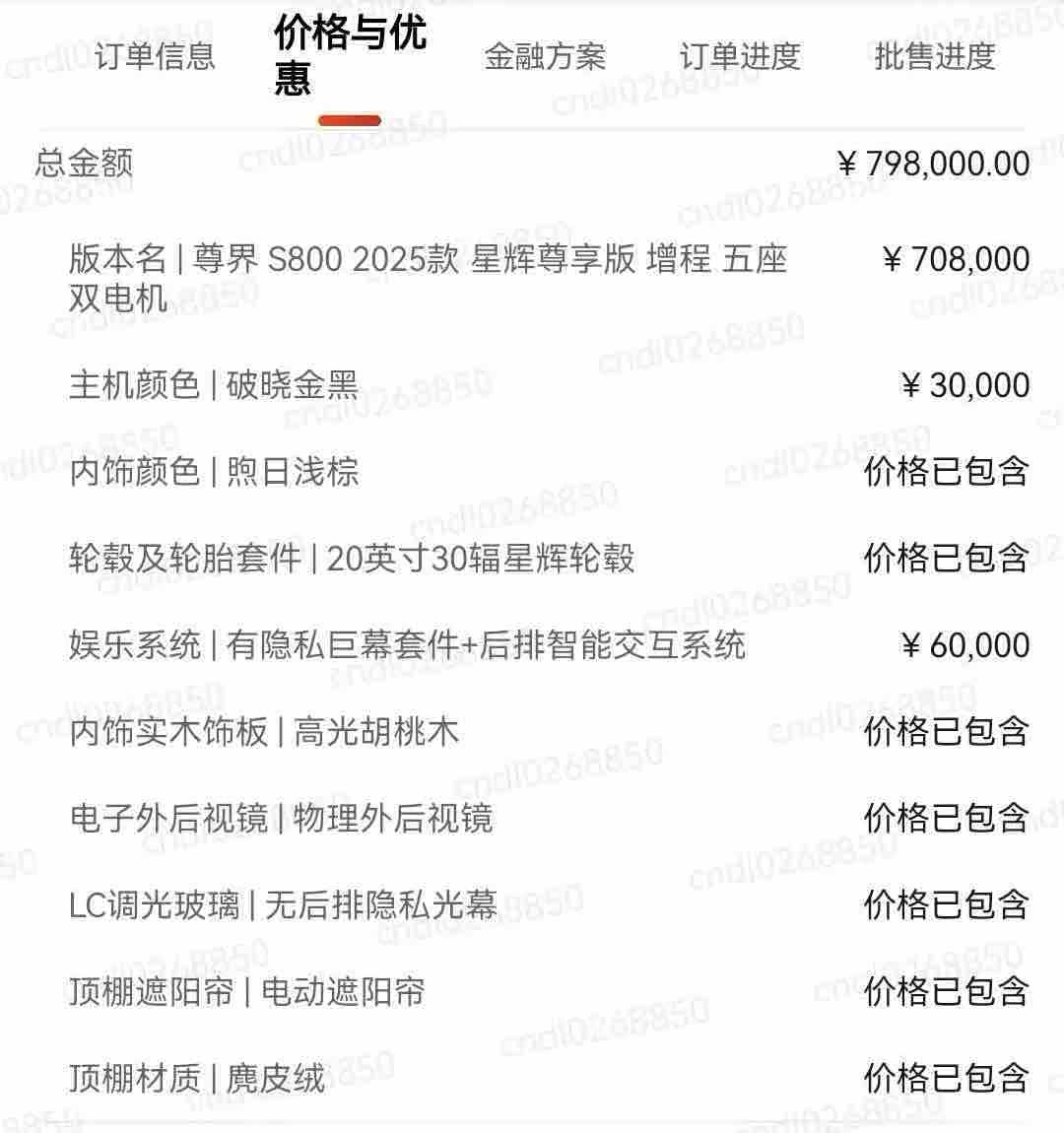 订单信息　价格与优惠　金融方案　订单进度　批售进度

总金额 ¥ 798,000.00

版本名 | 尊界 S800 2025款 星辉尊享版 增程 五座 双电机 ¥ 708,000

主机颜色 | 破晓金黑 ¥ 30,000

内饰颜色 | 煦日浅棕 价格已包含

轮毂及轮胎套件 | 20英寸30辐星辉轮毂 价格已包含

娱乐系统 | 有隐私巨幕套件+后排智能交互系统 ¥ 60,000

内饰实木饰板 | 高光胡桃木 价格已包含

电子外后视镜 | 物理外后视镜 价格已包含

LC调光玻璃 | 无后排隐私光幕 价格已包含

顶棚遮阳帘 | 电动遮阳帘 价格已包含

顶棚材质 | 麂皮绒 价格已包含

cndl0268850